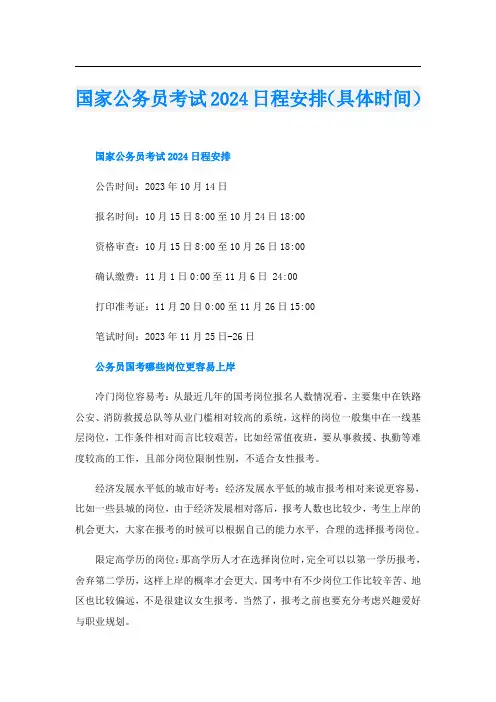 国家公务员考试2024日程安排(具体时间)

国家公务员考试2024日程安排

公告时间：2023年10月14日

报名时间：10月15日8:00至10月24日18:00

资格审查：10月15日8:00至10月26日18:00

确认缴费：11月1日0:00至11月6日 24:00

打印准考证：11月20日0:00至11月26日15:00

笔试时间：2023年11月25日-26日

公务员国考哪些岗位更容易上岸

冷门岗位容易考：从最近几年的国考岗位报名人数情况看，主要集中在铁路公安、消防救援总队等从业门槛相对较高的系统，这样的岗位一般集中在一线基层岗位，工作条件相对而言比较艰苦，比如经常值夜班，要从事救援、执勤等难度较高的工作，且部分岗位限制性别，不适合女性报考。

经济发展水平低的城市好考：经济发展水平低的城市报考相对来说更容易，比如一些县城的岗位，由于经济发展相对落后，报考人数也比较少，考生上岸的机会更大，大家在报考的时候可以根据自己的能力水平，合理的选择报考岗位。

限定高学历的岗位：那高学历人才在选择岗位时，完全可以以第一学历报考，舍弃第二学历，这样上岸的概率才会更大。国考中有不少岗位工作比较辛苦、地区也比较偏远，不是很建议女生报考。当然了，报考之前也要充分考虑兴趣爱好与职业规划。